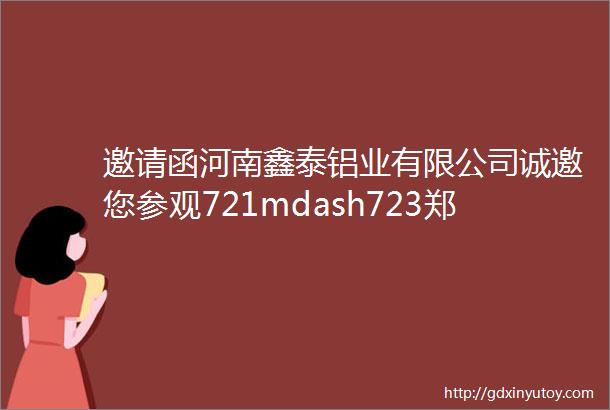 邀请函河南鑫泰铝业有限公司诚邀您参观721mdash723郑

http://gdxinyutoy.com